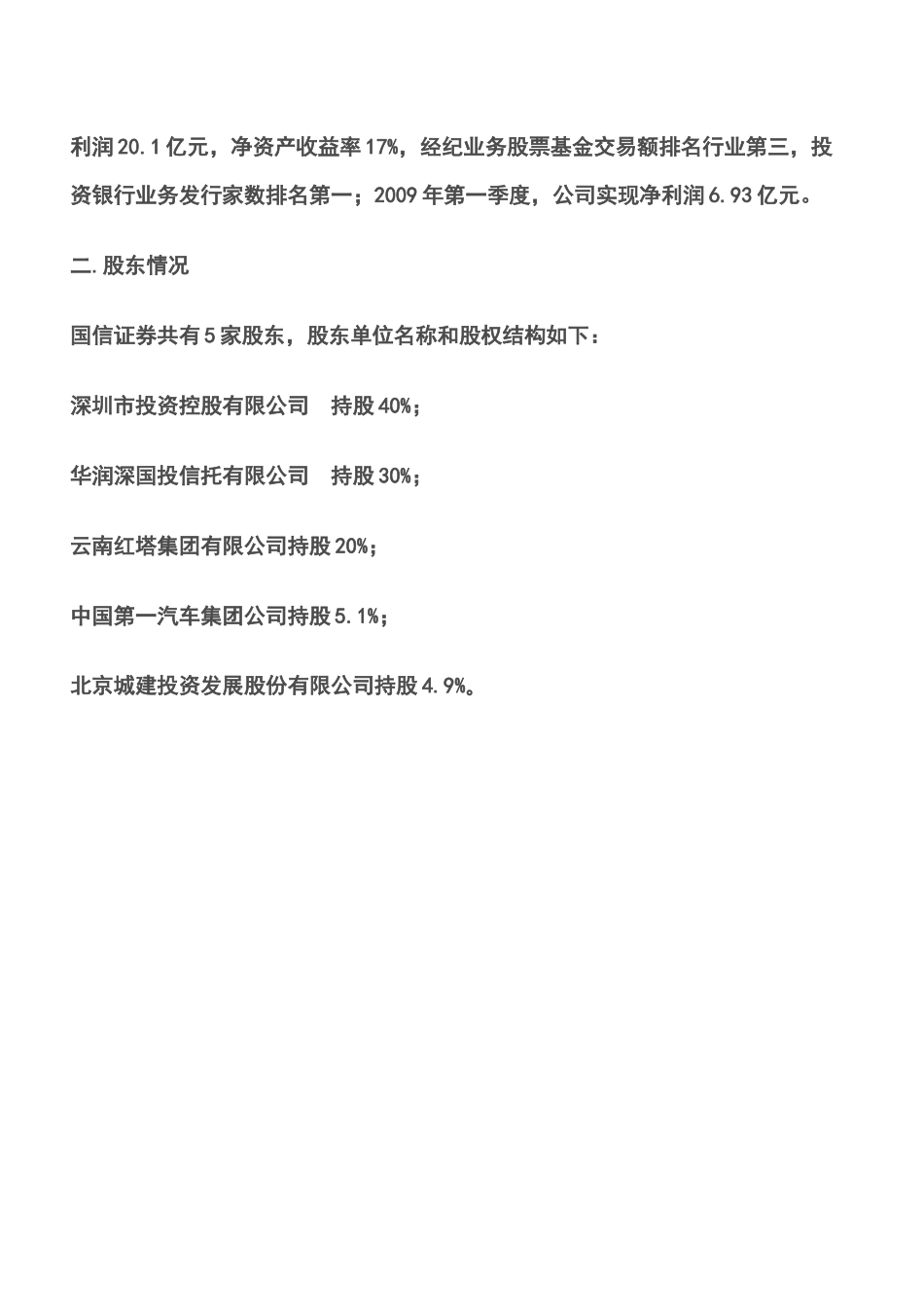 利润20.1亿元，净资产收益率17%，经纪业务股票基金交易额排名行业第三，投资银行业务发行家数排名第一；2009年第一季度，公司实现净利润6.93亿元。

二.股东情况

国信证券共有5家股东，股东单位名称和股权结构如下：

深圳市投资控股有限公司 持股40%；

华润深国投信托有限公司 持股30%；

云南红塔集团有限公司持股20%；

中国第一汽车集团公司持股5.1%；

北京城建投资发展股份有限公司持股4.9%。